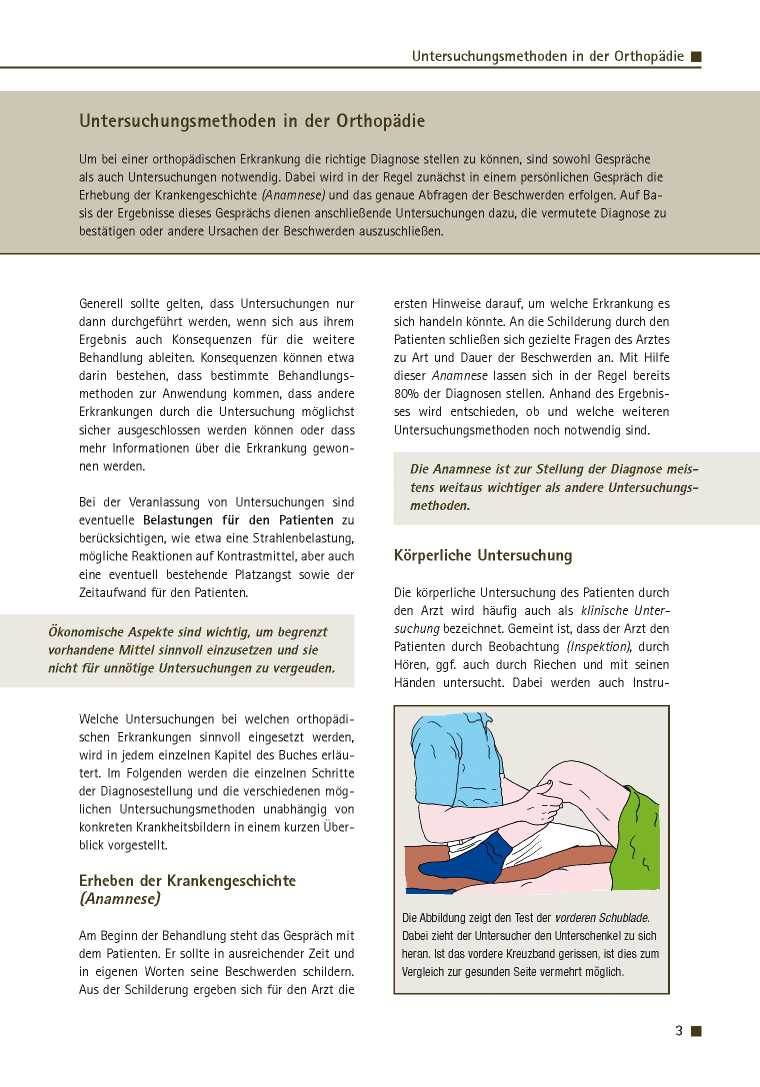 Untersuchungsmethoden in der Orthopädie

Untersuchungsmethoden in der Orthopädie

Um bei einer orthopädischen Erkrankung die richtige Diagnose stellen zu können, sind sowohl Gespräche als auch Untersuchungen notwendig. Dabei wird in der Regel zunächst in einem persönlichen Gespräch die Erhebung der Krankengeschichte (Anamnese) und das genaue Abfragen der Beschwerden erfolgen. Auf Basis der Ergebnisse dieses Gesprächs dienen anschließende Untersuchungen dazu, die vermutete Diagnose zu bestätigen oder andere Ursachen der Beschwerden auszuschließen.

Generell sollte gelten, dass Untersuchungen nur dann durchgeführt werden, wenn sich aus ihrem Ergebnis auch Konsequenzen für die weitere Behandlung ableiten. Konsequenzen können etwa darin bestehen, dass bestimmte Behandlungsmethoden zur Anwendung kommen, dass andere Erkrankungen durch die Untersuchung möglichst sicher ausgeschlossen werden können oder dass mehr Informationen über die Erkrankung gewonnen werden.

Bei der Veranlassung von Untersuchungen sind eventuelle Belastungen für den Patienten zu berücksichtigen, wie etwa eine Strahlenbelastung, mögliche Reaktionen auf Kontrastmittel, aber auch eine eventuell bestehende Platzangst sowie der Zeitaufwand für den Patienten.

Ökonomische Aspekte sind wichtig, um begrenzt vorhandene Mittel sinnvoll einzusetzen und sie nicht für unnötige Untersuchungen zu vergeuden.

Welche Untersuchungen bei welchen orthopädischen Erkrankungen sinnvoll eingesetzt werden, wird in jedem einzelnen Kapitel des Buches erläutert. Im Folgenden werden die einzelnen Schritte der Diagnosestellung und die verschiedenen möglichen Untersuchungsmethoden unabhängig von konkreten Krankheitsbildern in einem kurzen Überblick vorgestellt.

Erheben der Krankengeschichte (Anamnese)

Am Beginn der Behandlung steht das Gespräch mit dem Patienten. Er sollte in ausreichender Zeit und in eigenen Worten seine Beschwerden schildern. Aus der Schilderung ergeben sich für den Arzt die ersten Hinweise darauf, um welche Erkrankung es sich handeln könnte. An die Schilderung durch den Patienten schließen sich gezielte Fragen des Arztes zu Art und Dauer der Beschwerden an. Mit Hilfe dieser Anamnese lassen sich in der Regel bereits 80% der Diagnosen stellen. Anhand des Ergebnisses wird entschieden, ob und welche weiteren Untersuchungsmethoden noch notwendig sind.

Die Anamnese ist zur Stellung der Diagnose meistens weitaus wichtiger als andere Untersuchungsmethoden.

Körperliche Untersuchung

Die körperliche Untersuchung des Patienten durch den Arzt wird häufig auch als klinische Untersuchung bezeichnet. Gemeint ist, dass der Arzt den Patienten durch Beobachtung (Inspektion), durch Hören, ggf. auch durch Riechen und mit seinen Händen untersucht. Dabei werden auch Instru-

Die Abbildung zeigt den Test der vorderen Schublade. Dabei zieht der Untersucher den Unterschenkel zu sich heran. Ist das vordere Kreuzband gerissen, ist dies zum Vergleich zur gesunden Seite vermehrt möglich.

3